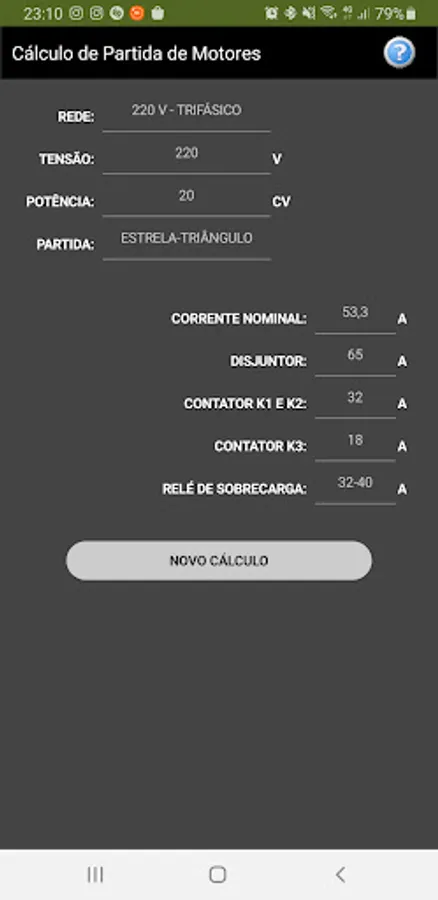 23:10 79%

Cálculo de Partida de Motores

?

REDE: 220 V - TRIFÁSICO

TENSÃO: 220 V

POTÊNCIA: 20 CV

PARTIDA: ESTRELA-TRIÂNGULO

CORRENTE NOMINAL: 53,3 A

DISJUNTOR: 65 A

CONTATOR K1 E K2: 32 A

CONTATOR K3: 18 A

RELÉ DE SOBRECARGA: 32-40 A

NOVO CÁLCULO